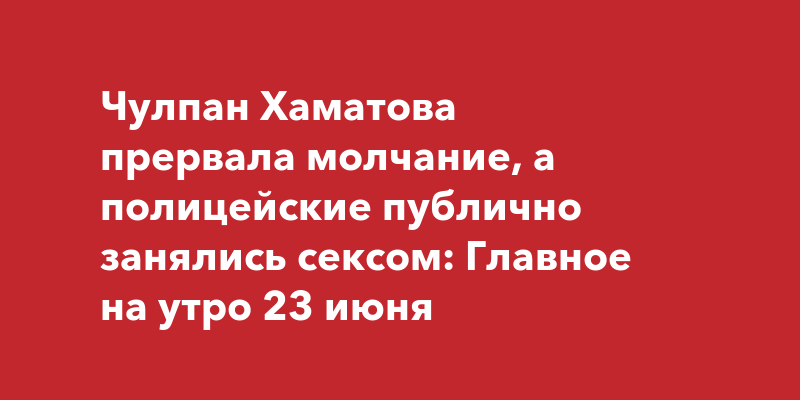 Чулпан Хаматова прервала молчание, а полицейские публично занялись сексом: Главное на утро 23 июня